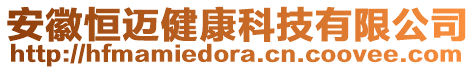 安徽恒迈健康科技有限公司
http://hfmamiedora.cn.coovee.com